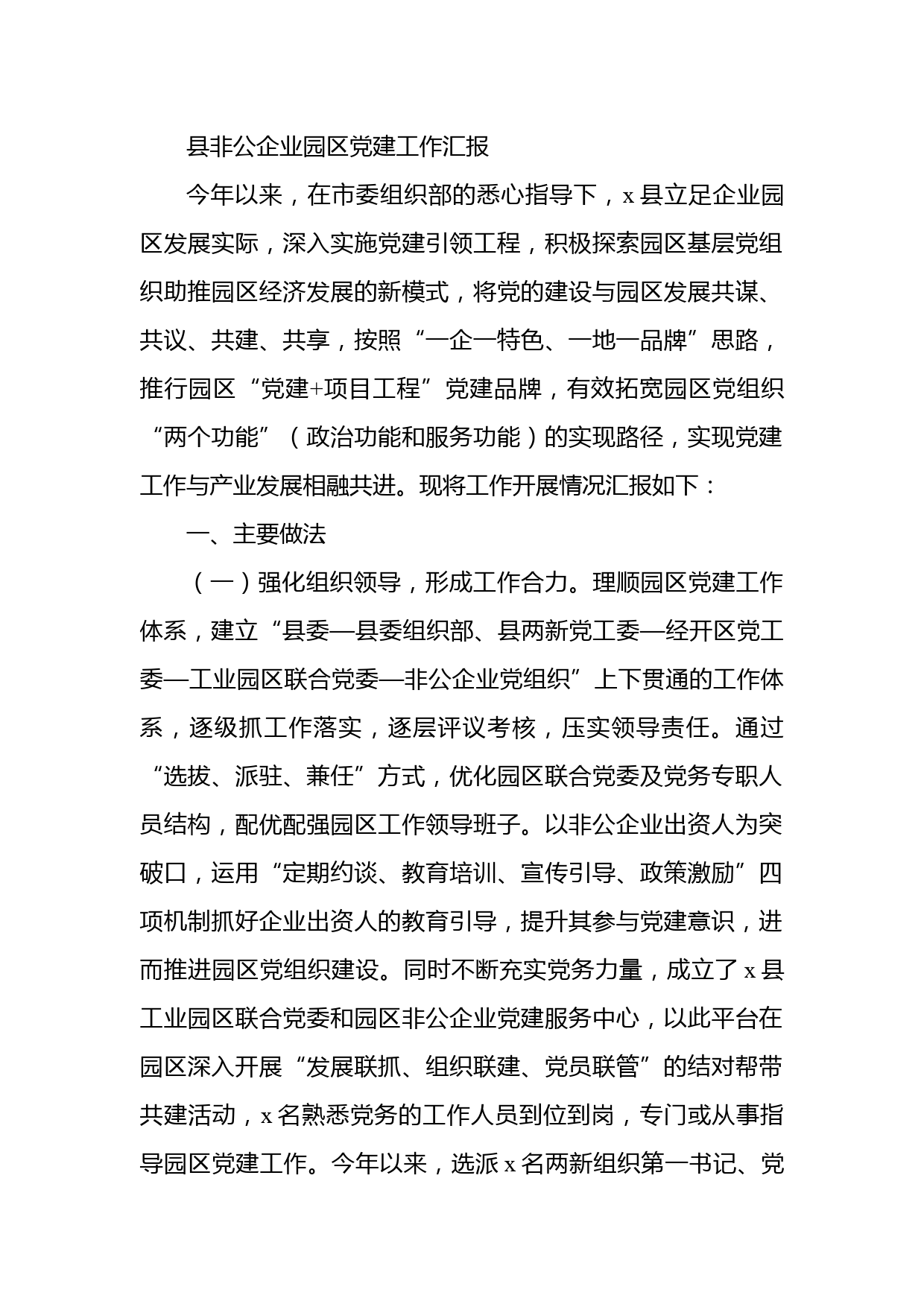 县非公企业园区党建工作汇报

今年以来，在市委组织部的悉心指导下，x 县立足企业园区发展实际，深入实施党建引领工程，积极探索园区基层党组织助推园区经济发展的新模式，将党的建设与园区发展共谋、共议、共建、共享，按照“一企一特色、一地一品牌”思路，推行园区“党建+项目工程”党建品牌，有效拓宽园区党组织“两个功能”（政治功能和服务功能）的实现路径，实现党建工作与产业发展相融共进。现将工作开展情况汇报如下：

一、主要做法

（一）强化组织领导，形成工作合力。理顺园区党建工作体系，建立“县委—县委组织部、县两新党工委—经开区党工委—工业园区联合党委—非公企业党组织”上下贯通的工作体系，逐级抓工作落实，逐层评议考核，压实领导责任。通过“选拔、派驻、兼任”方式，优化园区联合党委及党务专职人员结构，配优配强园区工作领导班子。以非公企业出资人为突破口，运用“定期约谈、教育培训、宣传引导、政策激励”四项机制抓好企业出资人的教育引导，提升其参与党建意识，进而推进园区党组织建设。同时不断充实党务力量，成立了 x 县工业园区联合党委和园区非公企业党建服务中心，以此平台在园区深入开展“发展联抓、组织联建、党员联管”的结对帮带共建活动，x 名熟悉党务的工作人员到位到岗，专门或从事指导园区党建工作。今年以来，选派 x 名两新组织第一书记、党